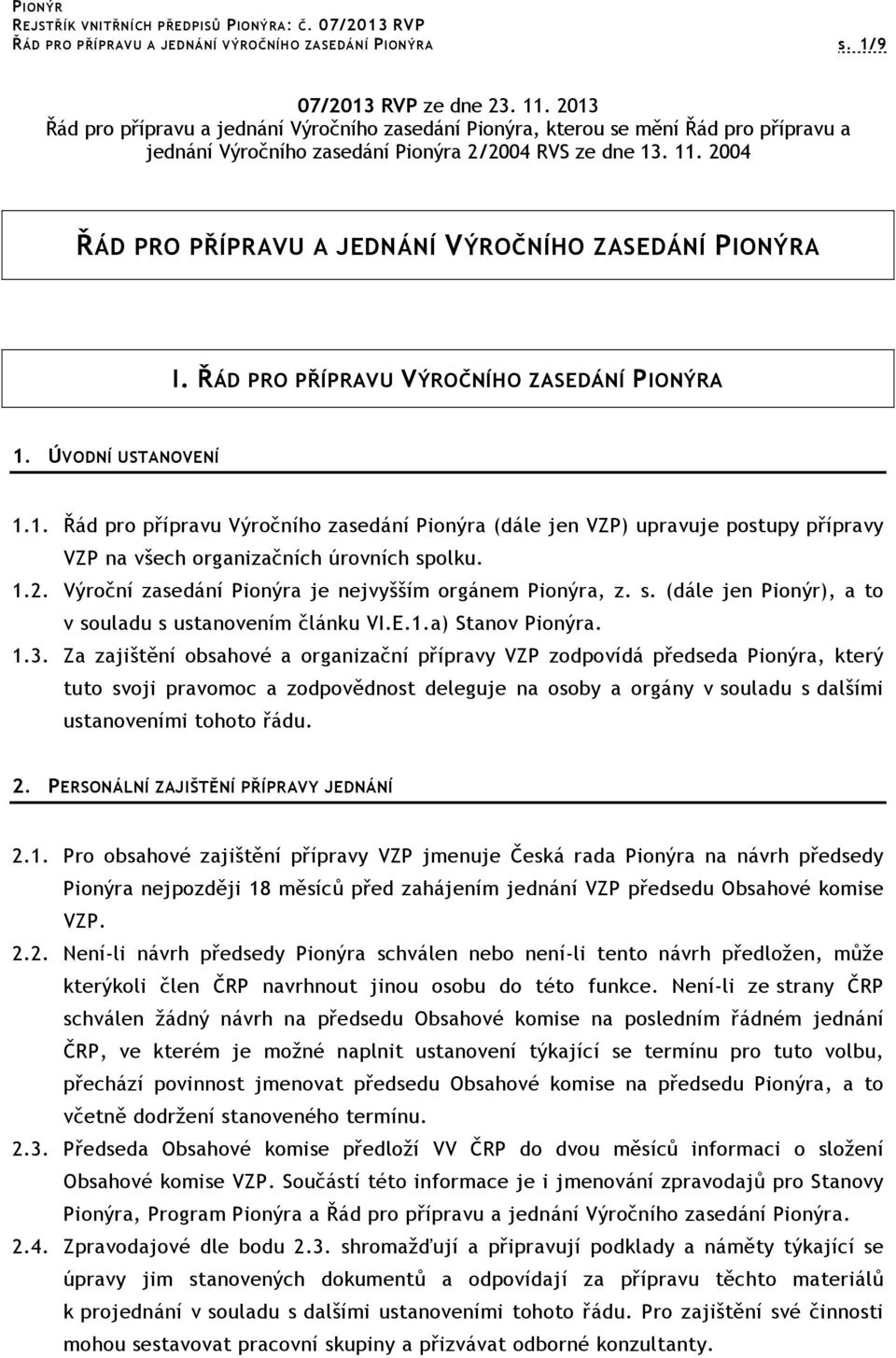 PIONÝR
REJSTŘÍK VNITŘNÍCH PŘEDPISŮ PIONÝRA: Č. 07/2013 RVP
ŘÁD PRO PŘÍPRAVU A JEDNÁNÍ VÝROČNÍHO ZASEDÁNÍ PIONÝRA s. 1/9

07/2013 RVP ze dne 23. 11. 2013
Řád pro přípravu a jednání Výročního zasedání Pionýra, kterou se mění Řád pro přípravu a jednání Výročního zasedání Pionýra 2/2004 RVS ze dne 13. 11. 2004

ŘÁD PRO PŘÍPRAVU A JEDNÁNÍ VÝROČNÍHO ZASEDÁNÍ PIONÝRA

I. ŘÁD PRO PŘÍPRAVU VÝROČNÍHO ZASEDÁNÍ PIONÝRA

1. ÚVODNÍ USTANOVENÍ

1.1. Řád pro přípravu Výročního zasedání Pionýra (dále jen VZP) upravuje postupy přípravy VZP na všech organizačních úrovních spolku.

1.2. Výroční zasedání Pionýra je nejvyšším orgánem Pionýra, z. s. (dále jen Pionýr), a to v souladu s ustanovením článku VI.E.1.a) Stanov Pionýra.

1.3. Za zajištění obsahové a organizační přípravy VZP zodpovídá předseda Pionýra, který tuto svoji pravomoc a zodpovědnost deleguje na osoby a orgány v souladu s dalšími ustanoveními tohoto řádu.

2. PERSONÁLNÍ ZAJIŠTĚNÍ PŘÍPRAVY JEDNÁNÍ

2.1. Pro obsahové zajištění přípravy VZP jmenuje Česká rada Pionýra na návrh předsedy Pionýra nejpozději 18 měsíců před zahájením jednání VZP předsedu Obsahové komise VZP.

2.2. Není-li návrh předsedy Pionýra schválen nebo není-li tento návrh předložen, může kterýkoli člen ČRP navrhnout jinou osobu do této funkce. Není-li ze strany ČRP schválen žádný návrh na předsedu Obsahové komise na posledním řádném jednání ČRP, ve kterém je možné naplnit ustanovení týkající se termínu pro tuto volbu, přechází povinnost jmenovat předsedu Obsahové komise na předsedu Pionýra, a to včetně dodržení stanoveného termínu.

2.3. Předseda Obsahové komise předloží VV ČRP do dvou měsíců informaci o složení Obsahové komise VZP. Součástí této informace je i jmenování zpravodajů pro Stanovy Pionýra, Program Pionýra a Řád pro přípravu a jednání Výročního zasedání Pionýra.

2.4. Zpravodajové dle bodu 2.3. shromažďují a připravují podklady a náměty týkající se úpravy jim stanovených dokumentů a odpovídají za přípravu těchto materiálů k projednání v souladu s dalšími ustanoveními tohoto řádu. Pro zajištění své činnosti mohou sestavovat pracovní skupiny a přizvávat odborné konzultanty.